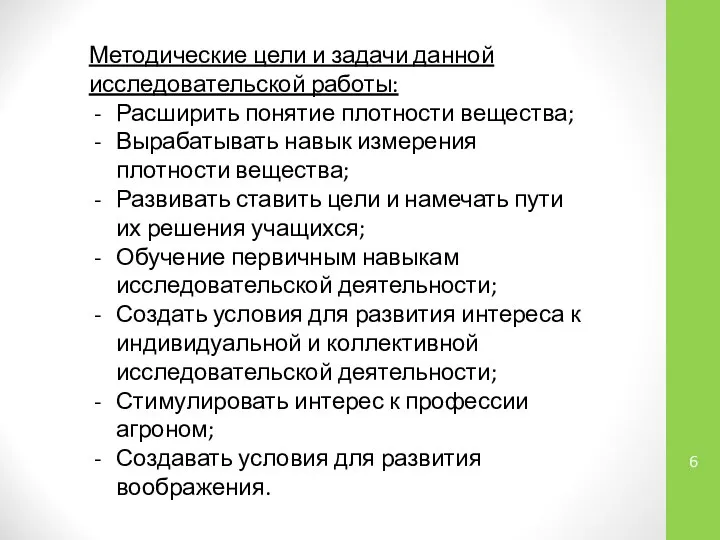 Методические цели и задачи данной исследовательской работы:
- Расширить понятие плотности вещества;
- Вырабатывать навык измерения плотности вещества;
- Развивать ставить цели и намечать пути их решения учащихся;
- Обучение первичным навыкам исследовательской деятельности;
- Создать условия для развития интереса к индивидуальной и коллективной исследовательской деятельности;
- Стимулировать интерес к профессии агроном;
- Создавать условия для развития воображения.

6